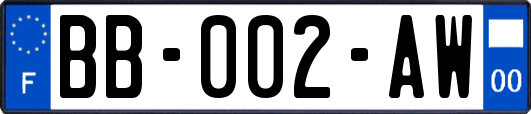 F
BB-002-AW
00